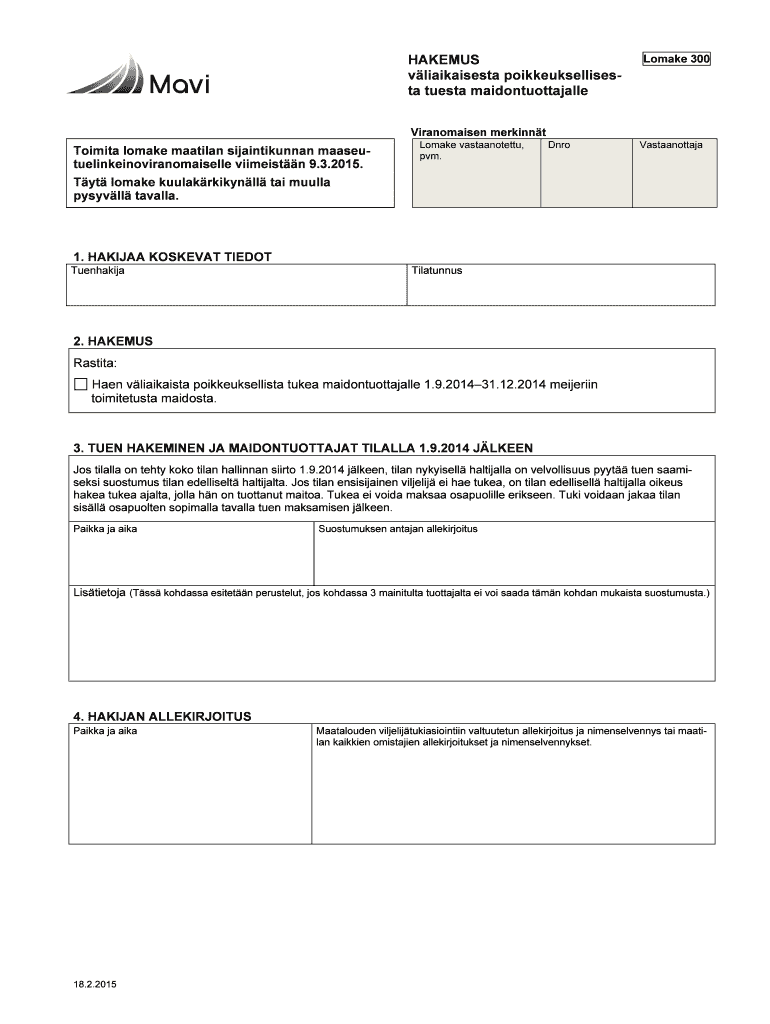 Mavi

HAKEMUS väliaikaisesta poikkeuksellisesta tuesta maidontuottajalle

Lomake 300

Toimita lomake maatilan sijaintikunnan maaseutuelinkeinoviranomaiselle viimeistään 9.3.2015. Täytä lomake kuulakärkikynällä tai muulla pysyvällä tavalla.

Viranomaisen merkinnät

| Lomake vastaanotettu, pvm. | Dnro | Vastaanottaja |
|---|---|---|
| | | |

1. HAKIJAA KOSKEVAT TIEDOT

| Tuenhakija | Tilatunnus |
|---|---|
| | |

2. HAKEMUS

Rastita:

☐ Haen väliaikaista poikkeuksellista tukea maidontuottajalle 1.9.2014–31.12.2014 meijeriin toimitetusta maidosta.

3. TUEN HAKEMINEN JA MAIDONTUOTTAJAT TILALLA 1.9.2014 JÄLKEEN

Jos tilalla on tehty koko tilan hallinnan siirto 1.9.2014 jälkeen, tilan nykyisellä haltijalla on velvollisuus pyytää tuen saamiseksi suostumus tilan edelliseltä haltijalta. Jos tilan ensisijainen viljelijä ei hae tukea, on tilan edellisellä haltijalla oikeus hakea tukea ajalta, jolla hän on tuottanut maitoa. Tukea ei voida maksaa osapuolille erikseen. Tuki voidaan jakaa tilan sisällä osapuolten sopimalla tavalla tuen maksamisen jälkeen.

| Paikka ja aika | Suostumuksen antajan allekirjoitus |
|---|---|
| | |

Lisätietoja (Tässä kohdassa esitetään perustelut, jos kohdassa 3 mainitulta tuottajalta ei voi saada tämän kohdan mukaista suostumusta.)

4. HAKIJAN ALLEKIRJOITUS

| Paikka ja aika | Maatalouden viljelijätukiasiointiin valtuutetun allekirjoitus ja nimenselvennys tai maatilan kaikkien omistajien allekirjoitukset ja nimenselvennykset. |
|---|---|
| | |

18.2.2015